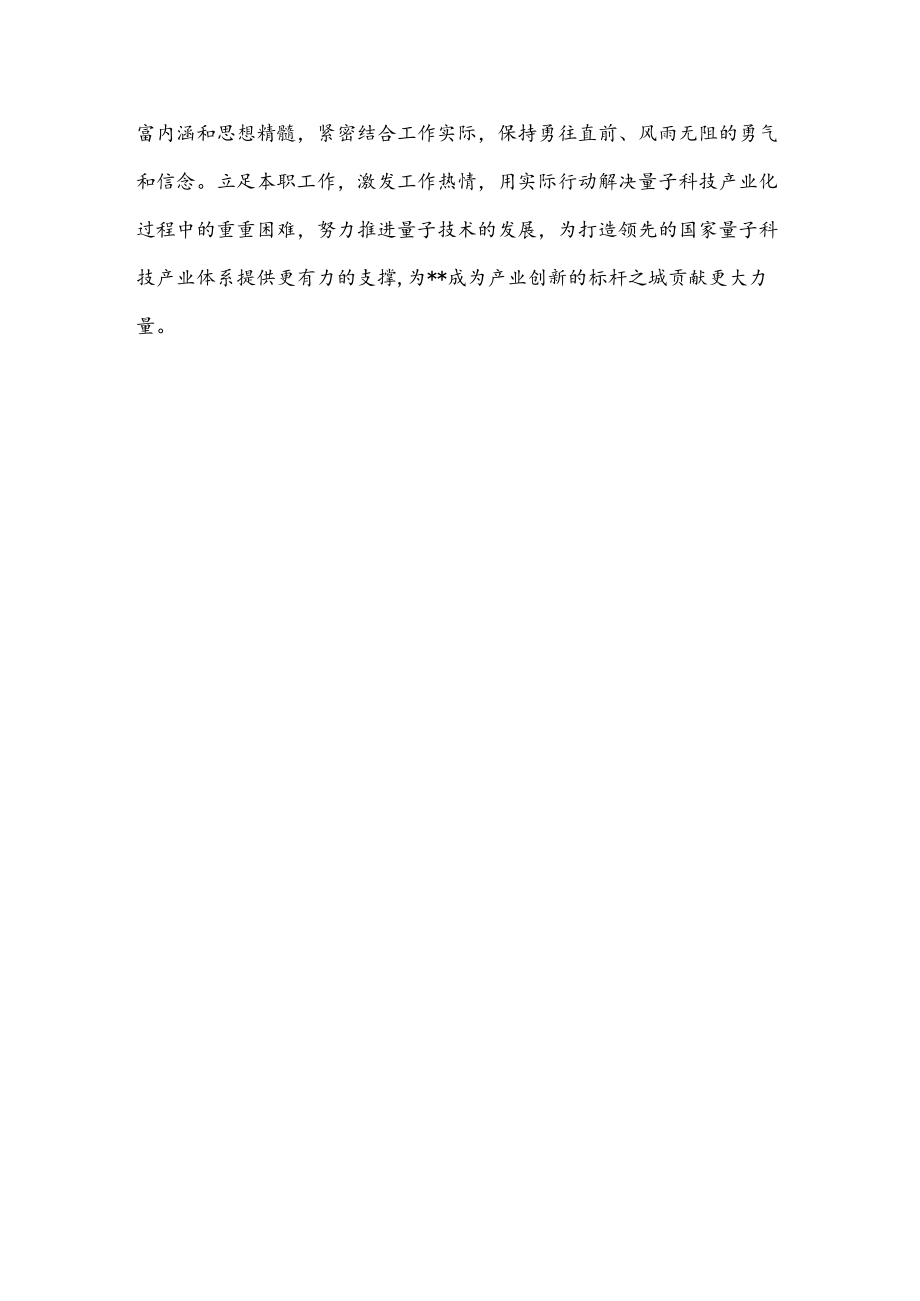 富内涵和思想精髓，紧密结合工作实际，保持勇往直前、风雨无阻的勇气和信念。立足本职工作，激发工作热情，用实际行动解决量子科技产业化过程中的重重困难，努力推进量子技术的发展，为打造领先的国家量子科技产业体系提供更有力的支撑,为**成为产业创新的标杆之城贡献更大力量。